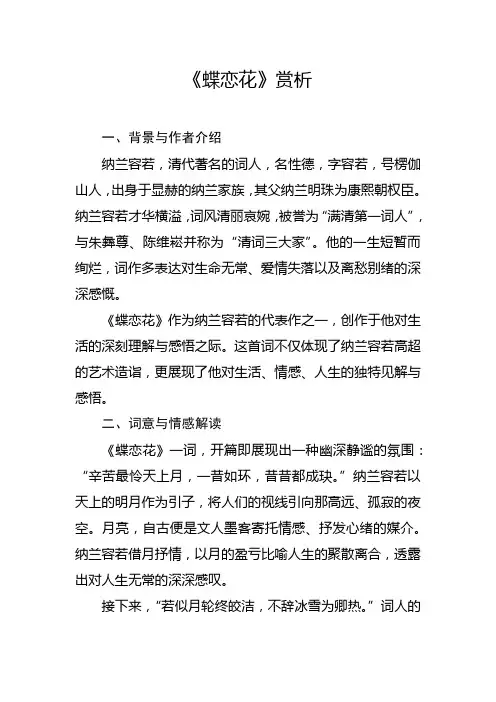 《蝶恋花》赏析

一、背景与作者介绍

纳兰容若，清代著名的词人，名性德，字容若，号楞伽山人，出身于显赫的纳兰家族，其父纳兰明珠为康熙朝权臣。纳兰容若才华横溢，词风清丽哀婉，被誉为“满清第一词人”，与朱彝尊、陈维崧并称为“清词三大家”。他的一生短暂而绚烂，词作多表达对生命无常、爱情失落以及离愁别绪的深深感慨。

《蝶恋花》作为纳兰容若的代表作之一，创作于他对生活的深刻理解与感悟之际。这首词不仅体现了纳兰容若高超的艺术造诣，更展现了他对生活、情感、人生的独特见解与感悟。

二、词意与情感解读

《蝶恋花》一词，开篇即展现出一种幽深静谧的氛围：“辛苦最怜天上月，一昔如环，昔昔都成玦。”纳兰容若以天上的明月作为引子，将人们的视线引向那高远、孤寂的夜空。月亮，自古便是文人墨客寄托情感、抒发心绪的媒介。纳兰容若借月抒情，以月的盈亏比喻人生的聚散离合，透露出对人生无常的深深感叹。

接下来，“若似月轮终皎洁，不辞冰雪为卿热。”词人的